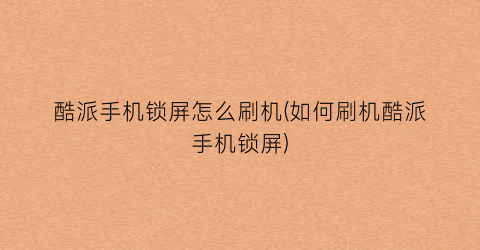 酷派手机锁屏怎么刷机(如何刷机酷派手机锁屏)